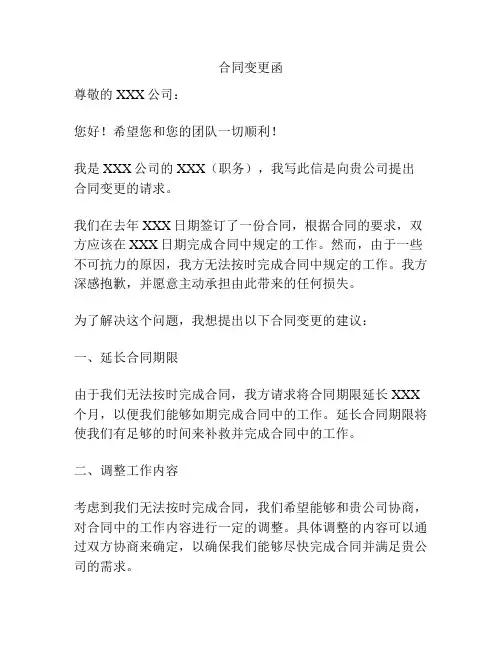 合同变更函

尊敬的 XXX 公司：

您好！希望您和您的团队一切顺利！

我是 XXX 公司的 XXX（职务），我写此信是向贵公司提出合同变更的请求。

我们在去年 XXX 日期签订了一份合同，根据合同的要求，双方应该在 XXX 日期完成合同中规定的工作。然而，由于一些不可抗力的原因，我方无法按时完成合同中规定的工作。我方深感抱歉，并愿意主动承担由此带来的任何损失。

为了解决这个问题，我想提出以下合同变更的建议：

一、延长合同期限

由于我们无法按时完成合同，我方请求将合同期限延长 XXX 个月，以便我们能够如期完成合同中的工作。延长合同期限将使我们有足够的时间来补救并完成合同中的工作。

二、调整工作内容

考虑到我们无法按时完成合同，我们希望能够和贵公司协商，对合同中的工作内容进行一定的调整。具体调整的内容可以通过双方协商来确定，以确保我们能够尽快完成合同并满足贵公司的需求。